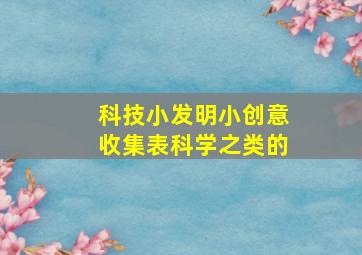 科技小发明小创意
收集表科学之类的